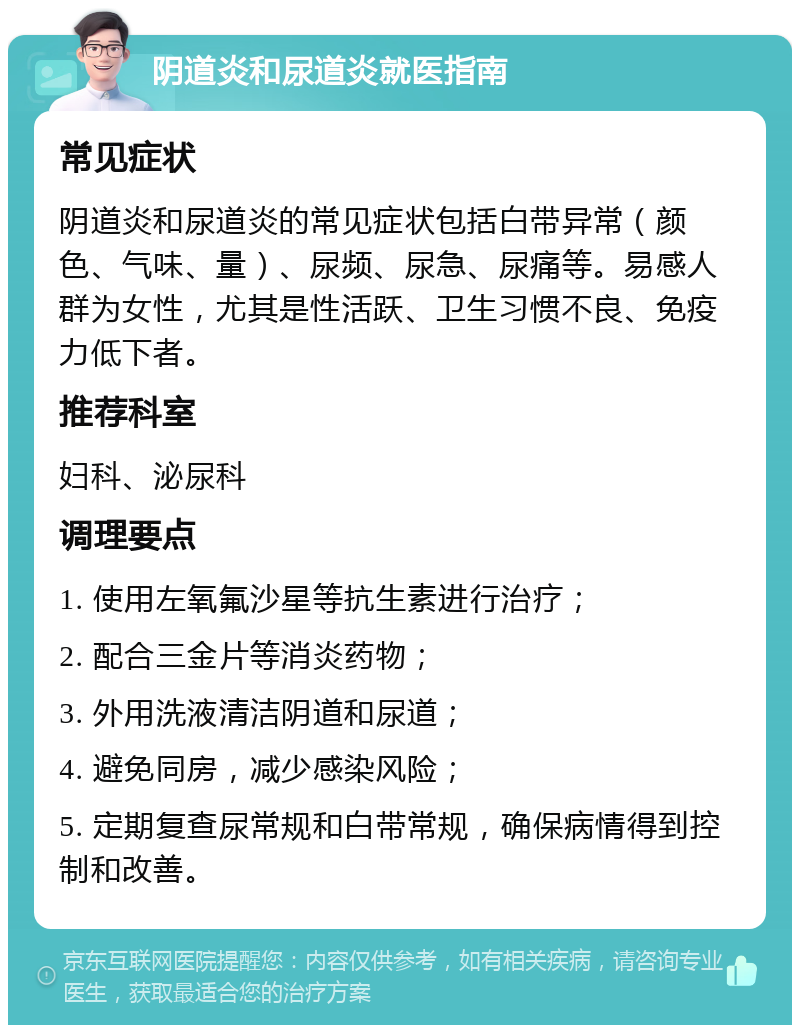 阴道炎和尿道炎就医指南

常见症状

阴道炎和尿道炎的常见症状包括白带异常（颜色、气味、量）、尿频、尿急、尿痛等。易感人群为女性，尤其是性活跃、卫生习惯不良、免疫力低下者。

推荐科室

妇科、泌尿科

调理要点

1. 使用左氧氟沙星等抗生素进行治疗；

2. 配合三金片等消炎药物；

3. 外用洗液清洁阴道和尿道；

4. 避免同房，减少感染风险；

5. 定期复查尿常规和白带常规，确保病情得到控制和改善。

京东互联网医院提醒您：内容仅供参考，如有相关疾病，请咨询专业医生，获取最适合您的治疗方案